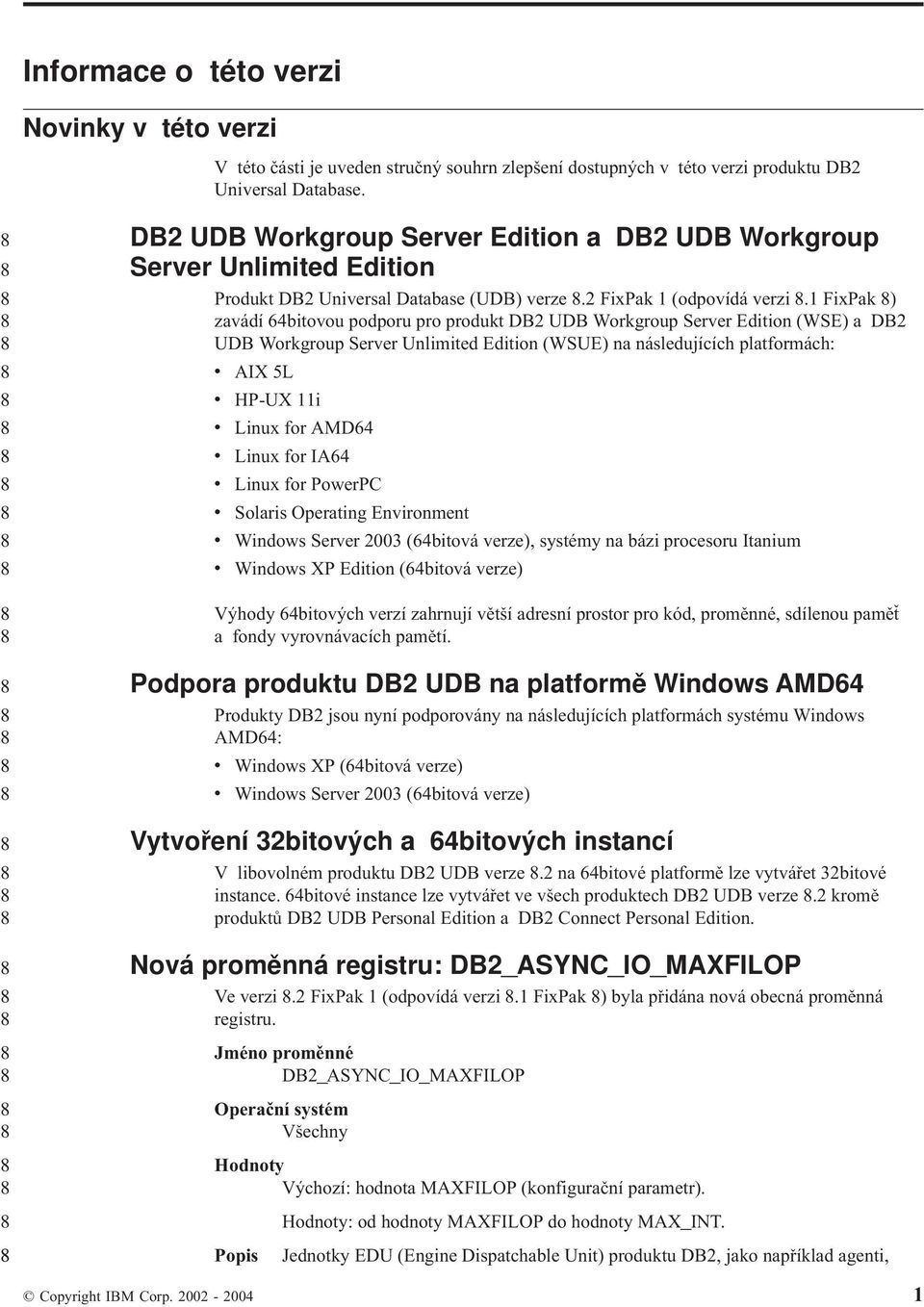 Informace o této verzi

Novinky v této verzi

V této části je uveden stručný souhrn zlepšení dostupných v této verzi produktu DB2 Universal Database.

8 DB2 UDB Workgroup Server Edition a DB2 UDB Workgroup
8 Server Unlimited Edition

8 Produkt DB2 Universal Database (UDB) verze 8.2 FixPak 1 (odpovídá verzi 8.1 FixPak 8)
8 zavádí 64bitovou podporu pro produkt DB2 UDB Workgroup Server Edition (WSE) a DB2
8 UDB Workgroup Server Unlimited Edition (WSUE) na následujících platformách:
8 • AIX 5L
8 • HP-UX 11i
8 • Linux for AMD64
8 • Linux for IA64
8 • Linux for PowerPC
8 • Solaris Operating Environment
8 • Windows Server 2003 (64bitová verze), systémy na bázi procesoru Itanium
8 • Windows XP Edition (64bitová verze)

8 Výhody 64bitových verzí zahrnují větší adresní prostor pro kód, proměnné, sdílenou paměť
8 a fondy vyrovnávacích pamětí.

8 Podpora produktu DB2 UDB na platformě Windows AMD64

8 Produkty DB2 jsou nyní podporovány na následujících platformách systému Windows
8 AMD64:
8 • Windows XP (64bitová verze)
8 • Windows Server 2003 (64bitová verze)

8 Vytvoření 32bitových a 64bitových instancí

8 V libovolném produktu DB2 UDB verze 8.2 na 64bitové platformě lze vytvářet 32bitové
8 instance. 64bitové instance lze vytvářet ve všech produktech DB2 UDB verze 8.2 kromě
8 produktů DB2 UDB Personal Edition a DB2 Connect Personal Edition.

8 Nová proměnná registru: DB2_ASYNC_IO_MAXFILOP

8 Ve verzi 8.2 FixPak 1 (odpovídá verzi 8.1 FixPak 8) byla přidána nová obecná proměnná
8 registru.

8 Jméno proměnné
8 DB2_ASYNC_IO_MAXFILOP

8 Operační systém
8 Všechny

8 Hodnoty
8 Výchozí: hodnota MAXFILOP (konfigurační parametr).
8 Hodnoty: od hodnoty MAXFILOP do hodnoty MAX_INT.

8 Popis Jednotky EDU (Engine Dispatchable Unit) produktu DB2, jako například agenti,

© Copyright IBM Corp. 2002 - 2004 1